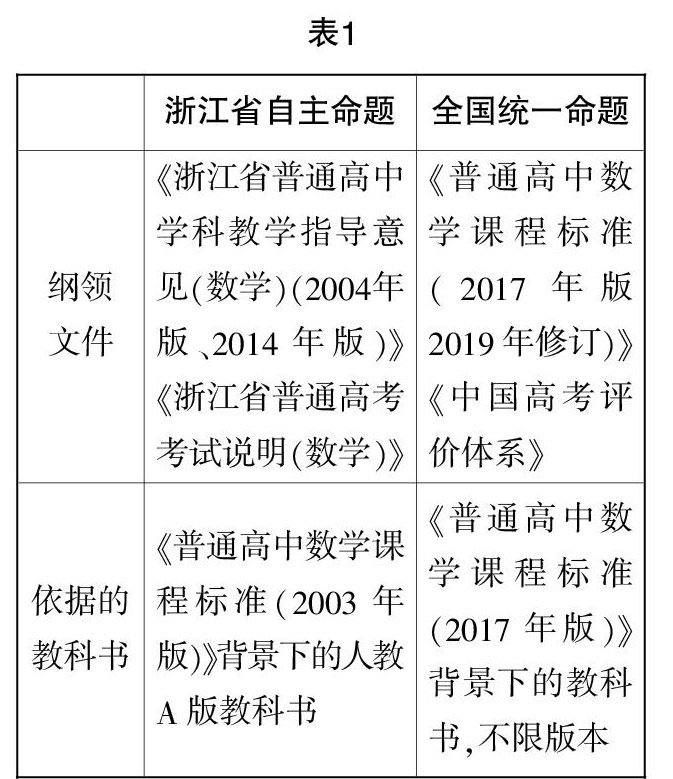 表1

|  | 浙江省自主命题 | 全国统一命题 |
|---|---|---|
| 纲领文件 | 《浙江省普通高中学科教学指导意见(数学)(2004年版、2014年版)》《浙江省普通高考考试说明(数学)》 | 《普通高中数学课程标准(2017年版2019年修订)》《中国高考评价体系》 |
| 依据的教科书 | 《普通高中数学课程标准(2003年版)》背景下的人教A版教科书 | 《普通高中数学课程标准(2017年版)》背景下的教科书,不限版本 |